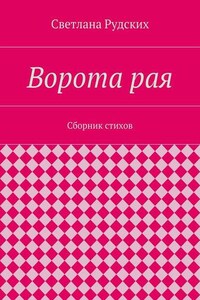 Светлана Рудских

Ворота рая

Сборник стихов